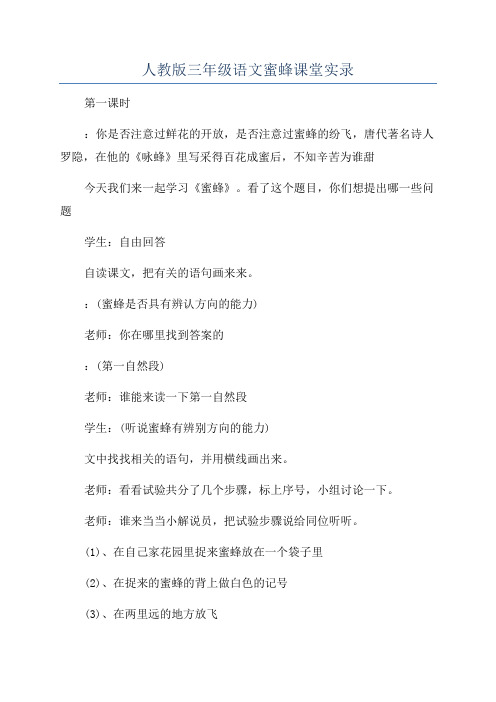 人教版三年级语文蜜蜂课堂实录

第一课时

：你是否注意过鲜花的开放，是否注意过蜜蜂的纷飞，唐代著名诗人罗隐，在他的《咏蜂》里写采得百花成蜜后，不知辛苦为谁甜

今天我们来一起学习《蜜蜂》。看了这个题目，你们想提出哪一些问题

学生：自由回答

自读课文，把有关的语句画来来。

：(蜜蜂是否具有辨认方向的能力)

老师：你在哪里找到答案的

：(第一自然段)

老师：谁能来读一下第一自然段

学生：(听说蜜蜂有辨别方向的能力)

文中找找相关的语句，并用横线画出来。

老师：看看试验共分了几个步骤，标上序号，小组讨论一下。

老师：谁来当当小解说员，把试验步骤说给同位听听。

(1)、在自己家花园里捉来蜜蜂放在一个袋子里

(2)、在捉来的蜜蜂的背上做白色的记号

(3)、在两里远的地方放飞